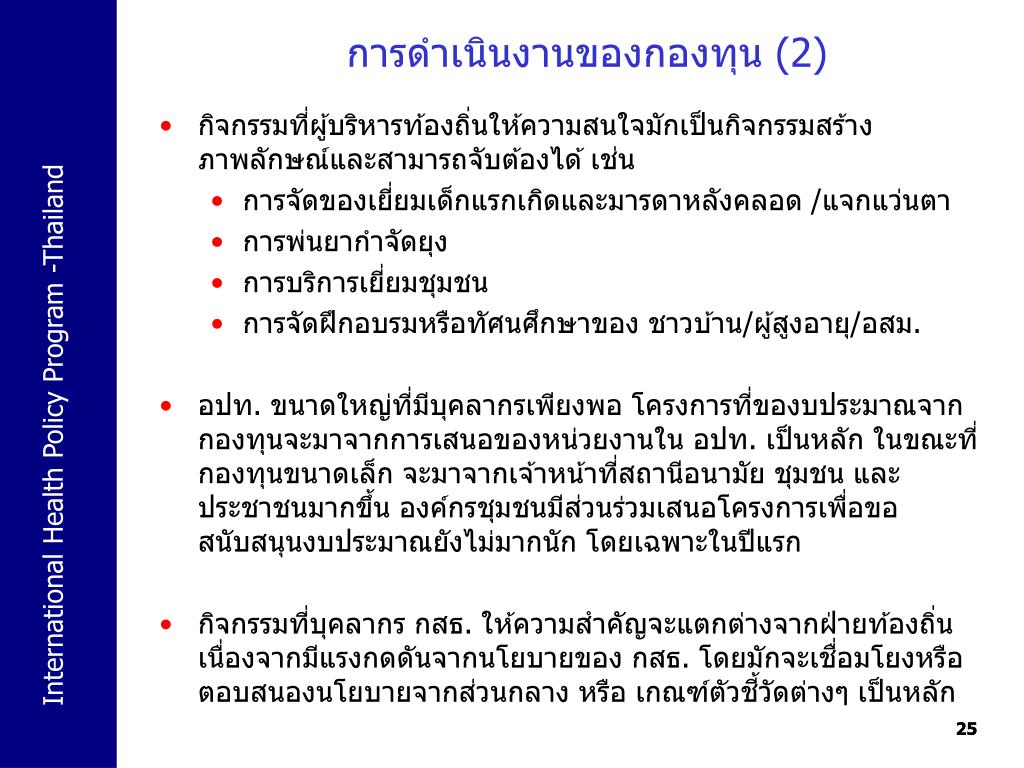 International Health Policy Program -Thailand

การดำเนินงานของกองทุน (2)

• กิจกรรมที่ผู้บริหารท้องถิ่นให้ความสนใจมักเป็นกิจกรรมสร้างภาพลักษณ์และสามารถจับต้องได้ เช่น
  • การจัดของเยี่ยมเด็กแรกเกิดและมารดาหลังคลอด /แจกแว่นตา
  • การพ่นยากำจัดยุง
  • การบริการเยี่ยมชุมชน
  • การจัดฝึกอบรมหรือทัศนศึกษาของ ชาวบ้าน/ผู้สูงอายุ/อสม.

• อปท. ขนาดใหญ่ที่มีบุคลากรเพียงพอ โครงการที่ของบประมาณจากกองทุนจะมาจากการเสนอของหน่วยงานใน อปท. เป็นหลัก ในขณะที่กองทุนขนาดเล็ก จะมาจากเจ้าหน้าที่สถานีอนามัย ชุมชน และประชาชนมากขึ้น องค์กรชุมชนมีส่วนร่วมเสนอโครงการเพื่อขอสนับสนุนงบประมาณยังไม่มากนัก โดยเฉพาะในปีแรก

• กิจกรรมที่บุคลากร กสธ. ให้ความสำคัญจะแตกต่างจากฝ่ายท้องถิ่น เนื่องจากมีแรงกดดันจากนโยบายของ กสธ. โดยมักจะเชื่อมโยงหรือตอบสนองนโยบายจากส่วนกลาง หรือ เกณฑ์ตัวชี้วัดต่างๆ เป็นหลัก

25